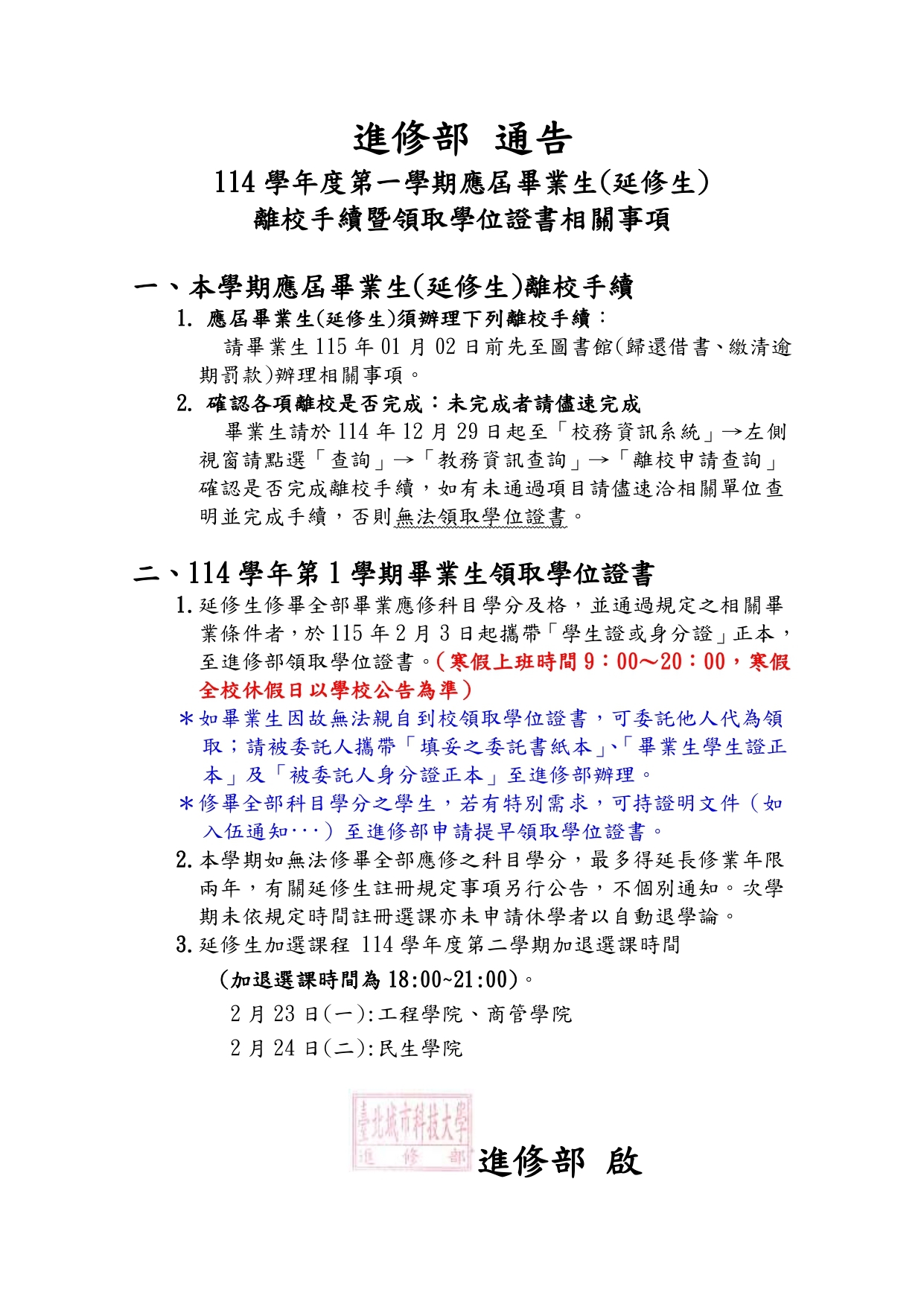 進修部 通告

114 學年度第一學期應屆畢業生(延修生)
離校手續暨領取學位證書相關事項

一、本學期應屆畢業生(延修生)離校手續

1. 應屆畢業生(延修生)須辦理下列離校手續：

請畢業生 115 年 01 月 02 日前先至圖書館(歸還借書、繳清逾期罰款)辦理相關事項。

2. 確認各項離校是否完成：未完成者請儘速完成

畢業生請於 114 年 12 月 29 日起至「校務資訊系統」→左側視窗請點選「查詢」→「教務資訊查詢」→「離校申請查詢」確認是否完成離校手續，如有未通過項目請儘速洽相關單位查明並完成手續，否則無法領取學位證書。

二、114 學年第 1 學期畢業生領取學位證書

1. 延修生修畢全部畢業應修科目學分及格，並通過規定之相關畢業條件者，於 115 年 2 月 3 日起攜帶「學生證或身分證」正本，至進修部領取學位證書。(寒假上班時間 9：00～20：00，寒假全校休假日以學校公告為準)

＊如畢業生因故無法親自到校領取學位證書，可委託他人代為領取；請被委託人攜帶「填妥之委託書紙本」、「畢業生學生證正本」及「被委託人身分證正本」至進修部辦理。

＊修畢全部科目學分之學生，若有特別需求，可持證明文件（如入伍通知‧‧‧）至進修部申請提早領取學位證書。

2. 本學期如無法修畢全部應修之科目學分，最多得延長修業年限兩年，有關延修生註冊規定事項另行公告，不個別通知。次學期未依規定時間註冊選課亦未申請休學者以自動退學論。

3. 延修生加選課程 114 學年度第二學期加退選課時間

(加退選課時間為 18:00~21:00)。

2 月 23 日(一):工程學院、商管學院

2 月 24 日(二):民生學院

臺北城市科技大學
進 修 部

進修部 啟